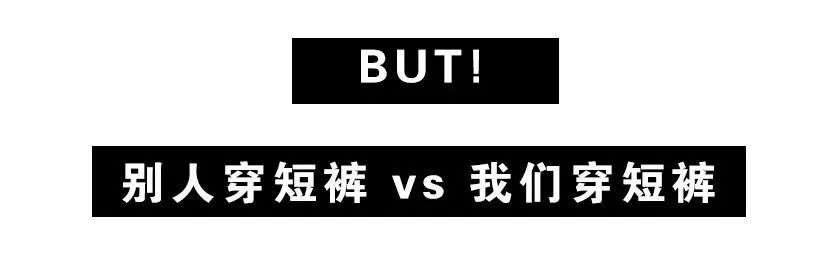 BUT!

别人穿短裤 vs 我们穿短裤